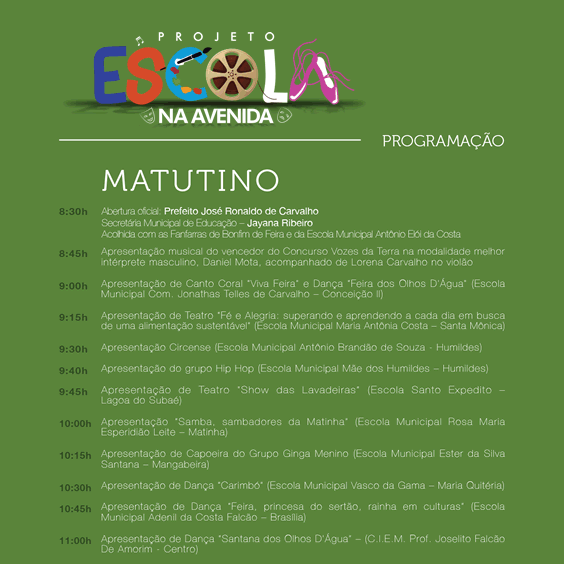 PROJETO
ESCOLA
NA AVENIDA

PROGRAMAÇÃO

MATUTINO

8:30h Abertura oficial: Prefeito José Ronaldo de Carvalho
Secretária Municipal de Educação – Jayana Ribeiro
Acolhida com as Fanfarras de Bonfim de Feira e da Escola Municipal Antônio Elói da Costa

8:45h Apresentação musical do vencedor do Concurso Vozes da Terra na modalidade melhor intérprete masculino, Daniel Mota, acompanhado de Lorena Carvalho no violão

9:00h Apresentação de Canto Coral "Viva Feira" e Dança "Feira dos Olhos D'Água" (Escola Municipal Com. Jonathas Telles de Carvalho – Conceição II)

9:15h Apresentação de Teatro "Fé e Alegria: superando e aprendendo a cada dia em busca de uma alimentação sustentável" (Escola Municipal Maria Antônia Costa – Santa Mônica)

9:30h Apresentação Circense (Escola Municipal Antônio Brandão de Souza - Humildes)

9:40h Apresentação do grupo Hip Hop (Escola Municipal Mãe dos Humildes – Humildes)

9:45h Apresentação de Teatro "Show das Lavadeiras" (Escola Santo Expedito – Lagoa do Subaé)

10:00h Apresentação "Samba, sambadores da Matinha" (Escola Municipal Rosa Maria Esperidião Leite – Matinha)

10:15h Apresentação de Capoeira do Grupo Ginga Menino (Escola Municipal Ester da Silva Santana – Mangabeira)

10:30h Apresentação de Dança "Carimbó" (Escola Municipal Vasco da Gama – Maria Quitéria)

10:45h Apresentação de Dança "Feira, princesa do sertão, rainha em culturas" (Escola Municipal Adenil da Costa Falcão – Brasília)

11:00h Apresentação de Dança "Santana dos Olhos D'Água" – (C.I.E.M. Prof. Joselito Falcão De Amorim - Centro)